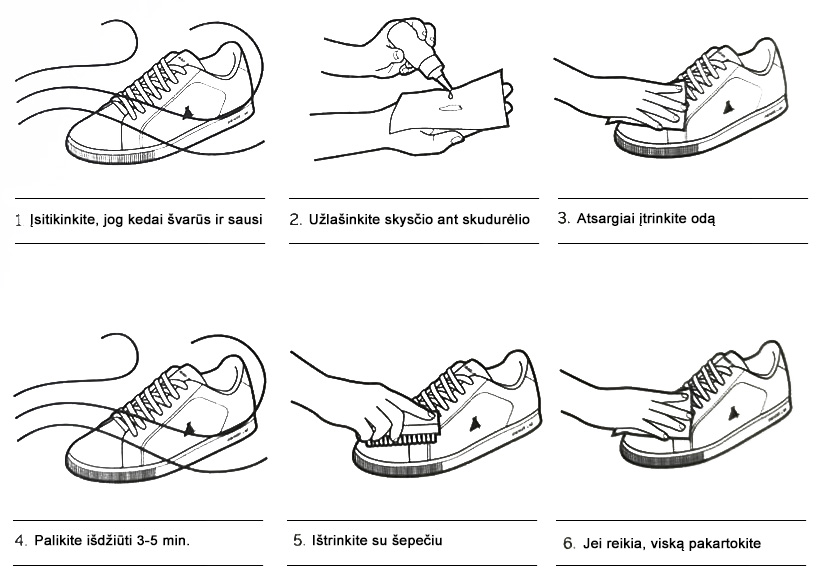 1 Įsitikinkite, jog kedai švarūs ir sausi

2. Užlašinkite skysčio ant skudurėlio

3. Atsargiai įtrinkite odą

4. Palikite išdžiūti 3-5 min.

5. Ištrinkite su šepečiu

6. Jei reikia, viską pakartokite